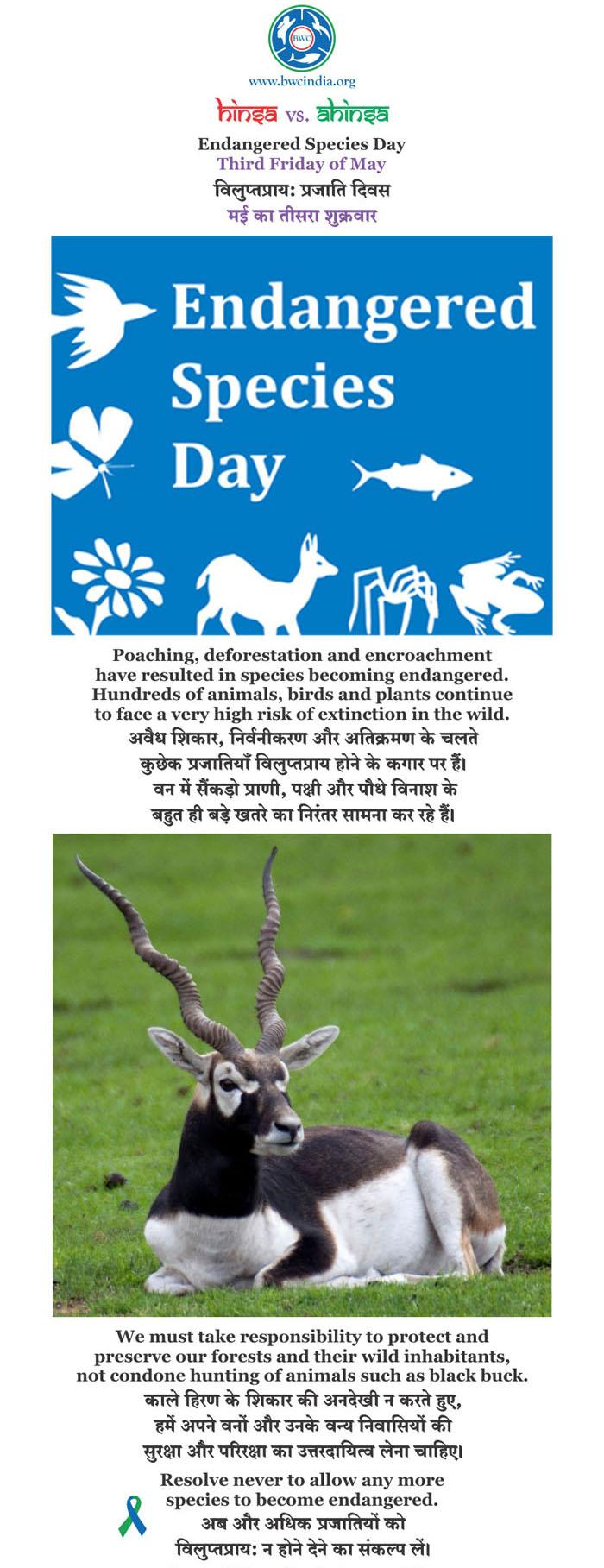 BWC

www.bwcindia.org

hinsa vs. ahinsa

Endangered Species Day
Third Friday of May
विलुप्तप्राय: प्रजाति दिवस
मई का तीसरा शुक्रवार

Endangered Species Day

Poaching, deforestation and encroachment have resulted in species becoming endangered. Hundreds of animals, birds and plants continue to face a very high risk of extinction in the wild.
अवैध शिकार, निर्वनीकरण और अतिक्रमण के चलते कुछेक प्रजातियाँ विलुप्तप्राय होने के कगार पर हैं। वन में सैंकड़ो प्राणी, पक्षी और पौधे विनाश के बहुत ही बड़े खतरे का निरंतर सामना कर रहे हैं।

We must take responsibility to protect and preserve our forests and their wild inhabitants, not condone hunting of animals such as black buck.
काले हिरण के शिकार की अनदेखी न करते हुए, हमें अपने वनों और उनके वन्य निवासियों की सुरक्षा और परिरक्षा का उत्तरदायित्व लेना चाहिए।

Resolve never to allow any more species to become endangered.
अब और अधिक प्रजातियों को विलुप्तप्राय: न होने देने का संकल्प लें।